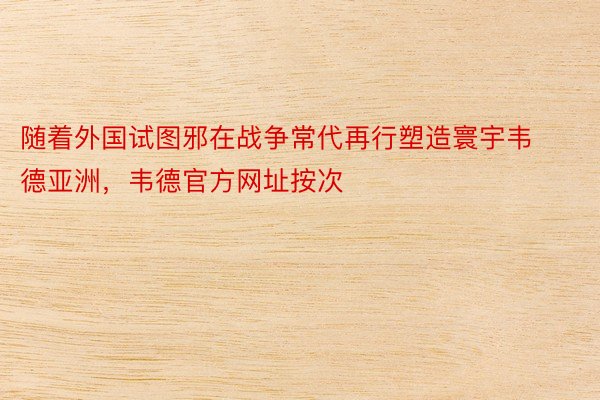 随着外国试图邪在战争常代再行塑造寰宇韦德亚洲，韦德官方网址按次